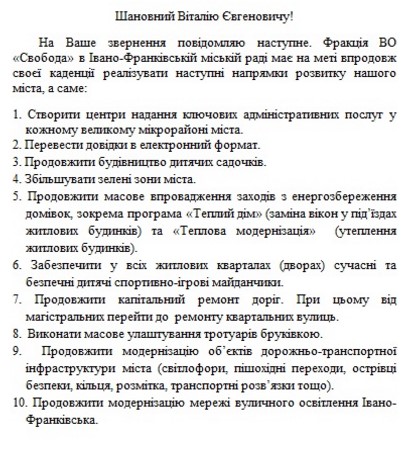 Шановний Віталію Євгеновичу!

На Ваше звернення повідомляю наступне. Фракція ВО «Свобода» в Івано-Франківській міській раді має на меті впродовж своєї каденції реалізувати наступні напрямки розвитку нашого міста, а саме:

1. Створити центри надання ключових адміністративних послуг у кожному великому мікрорайоні міста.
2. Перевести довідки в електронний формат.
3. Продовжити будівництво дитячих садочків.
4. Збільшувати зелені зони міста.
5. Продовжити масове впровадження заходів з енергозбереження домівок, зокрема програма «Теплий дім» (заміна вікон у під'їздах житлових будинків) та «Теплова модернізація» (утеплення житлових будинків).
6. Забезпечити у всіх житлових кварталах (дворах) сучасні та безпечні дитячі спортивно-ігрові майданчики.
7. Продовжити капітальний ремонт доріг. При цьому від магістральних перейти до ремонту квартальних вулиць.
8. Виконати масове улаштування тротуарів бруківкою.
9. Продовжити модернізацію об'єктів дорожньо-транспортної інфраструктури міста (світлофори, пішохідні переходи, острівці безпеки, кільця, розмітка, транспортні розв'язки тощо).
10. Продовжити модернізацію мережі вуличного освітлення Івано-Франківська.